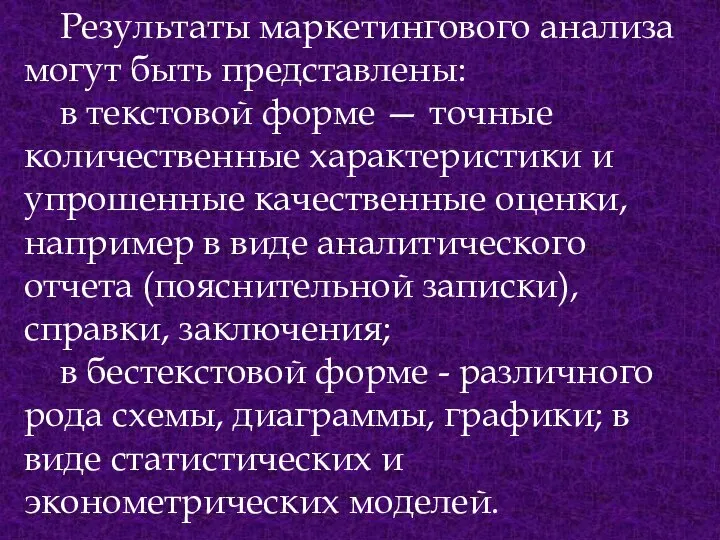 Результаты маркетингового анализа могут быть представлены:

в текстовой форме — точные количественные характеристики и упрошенные качественные оценки, например в виде аналитического отчета (пояснительной записки), справки, заключения;

в бестекстовой форме - различного рода схемы, диаграммы, графики; в виде статистических и эконометрических моделей.